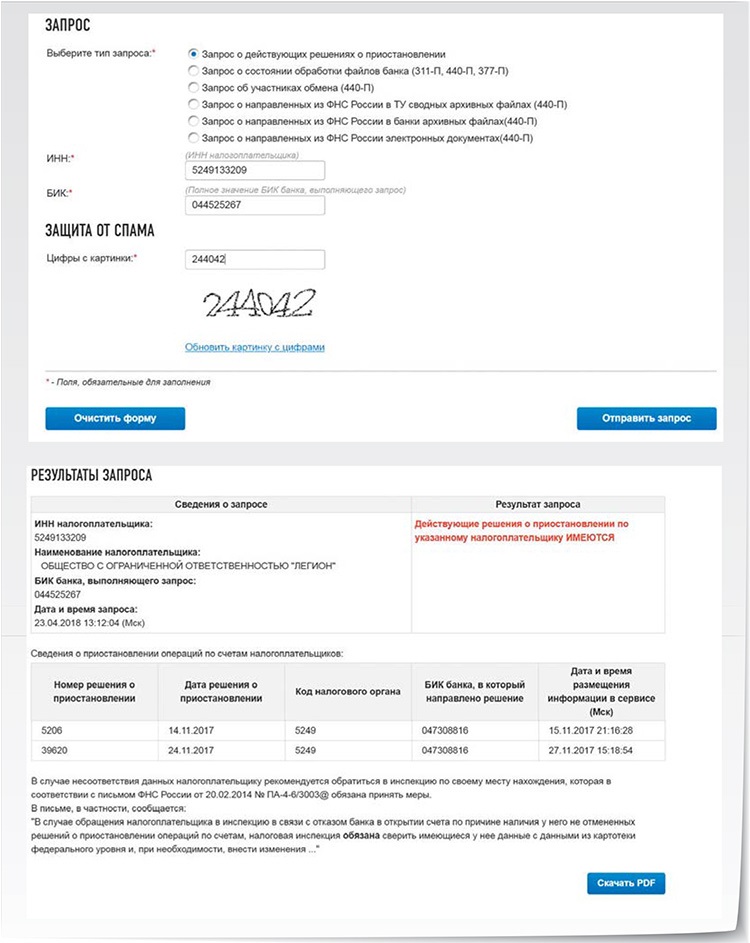 ЗАПРОС

Выберите тип запроса:*

Запрос о действующих решениях о приостановлении
Запрос о состоянии обработки файлов банка (311-П, 440-П, 377-П)
Запрос об участниках обмена (440-П)
Запрос о направленных из ФНС России в ТУ сводных архивных файлах (440-П)
Запрос о направленных из ФНС России в банки архивных файлах(440-П)
Запрос о направленных из ФНС России электронных документах(440-П)

ИНН:* (ИНН налогоплательщика) 5249133209

БИК:* (Полное значение БИК банка, выполняющего запрос) 044525267

ЗАЩИТА ОТ СПАМА

Цифры с картинки:* 244042

244042

Обновить картинку с цифрами

* - Поля, обязательные для заполнения

Очистить форму

Отправить запрос

РЕЗУЛЬТАТЫ ЗАПРОСА

| Сведения о запросе | Результат запроса |
|---|---|
| ИНН налогоплательщика: 5249133209 Наименование налогоплательщика: ОБЩЕСТВО С ОГРАНИЧЕННОЙ ОТВЕТСТВЕННОСТЬЮ "ЛЕГИОН" БИК банка, выполняющего запрос: 044525267 Дата и время запроса: 23.04.2018 13:12:04 (Мск) | Действующие решения о приостановлении по указанному налогоплательщику ИМЕЮТСЯ |

Сведения о приостановлении операций по счетам налогоплательщиков:

| Номер решения о приостановлении | Дата решения о приостановлении | Код налогового органа | БИК банка, в который направлено решение | Дата и время размещения информации в сервисе (Мск) |
|---|---|---|---|---|
| 5206 | 14.11.2017 | 5249 | 047308816 | 15.11.2017 21:16:28 |
| 39620 | 24.11.2017 | 5249 | 047308816 | 27.11.2017 15:18:54 |

В случае несоответствия данных налогоплательщику рекомендуется обратиться в инспекцию по своему месту нахождения, которая в соответствии с письмом ФНС России от 20.02.2014 № ПА-4-6/3003@ обязана принять меры.
В письме, в частности, сообщается:
"В случае обращения налогоплательщика в инспекцию в связи с отказом банка в открытии счета по причине наличия у него не отмененных решений о приостановлении операций по счетам, налоговая инспекция обязана сверить имеющиеся у нее данные с данными из картотеки федерального уровня и, при необходимости, внести изменения ..."

Скачать PDF